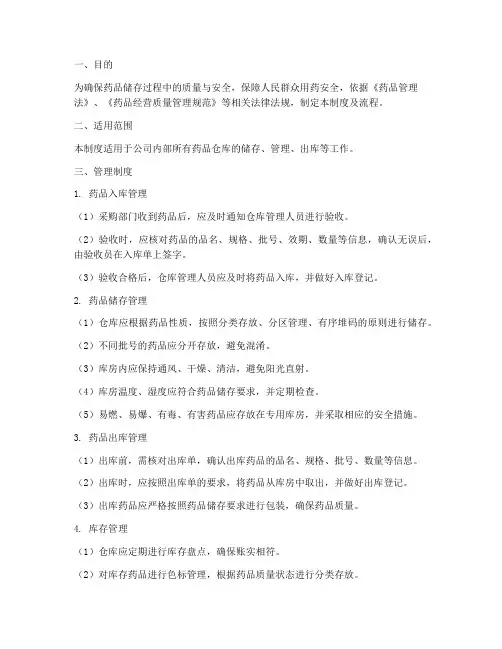 一、目的

为确保药品储存过程中的质量与安全，保障人民群众用药安全，依据《药品管理法》、《药品经营质量管理规范》等相关法律法规，制定本制度及流程。

二、适用范围

本制度适用于公司内部所有药品仓库的储存、管理、出库等工作。

三、管理制度

1. 药品入库管理

（1）采购部门收到药品后，应及时通知仓库管理人员进行验收。

（2）验收时，应核对药品的品名、规格、批号、效期、数量等信息，确认无误后，由验收员在入库单上签字。

（3）验收合格后，仓库管理人员应及时将药品入库，并做好入库登记。

2. 药品储存管理

（1）仓库应根据药品性质，按照分类存放、分区管理、有序堆码的原则进行储存。

（2）不同批号的药品应分开存放，避免混淆。

（3）库房内应保持通风、干燥、清洁，避免阳光直射。

（4）库房温度、湿度应符合药品储存要求，并定期检查。

（5）易燃、易爆、有毒、有害药品应存放在专用库房，并采取相应的安全措施。

3. 药品出库管理

（1）出库前，需核对出库单，确认出库药品的品名、规格、批号、数量等信息。

（2）出库时，应按照出库单的要求，将药品从库房中取出，并做好出库登记。

（3）出库药品应严格按照药品储存要求进行包装，确保药品质量。

4. 库存管理

（1）仓库应定期进行库存盘点，确保账实相符。

（2）对库存药品进行色标管理，根据药品质量状态进行分类存放。